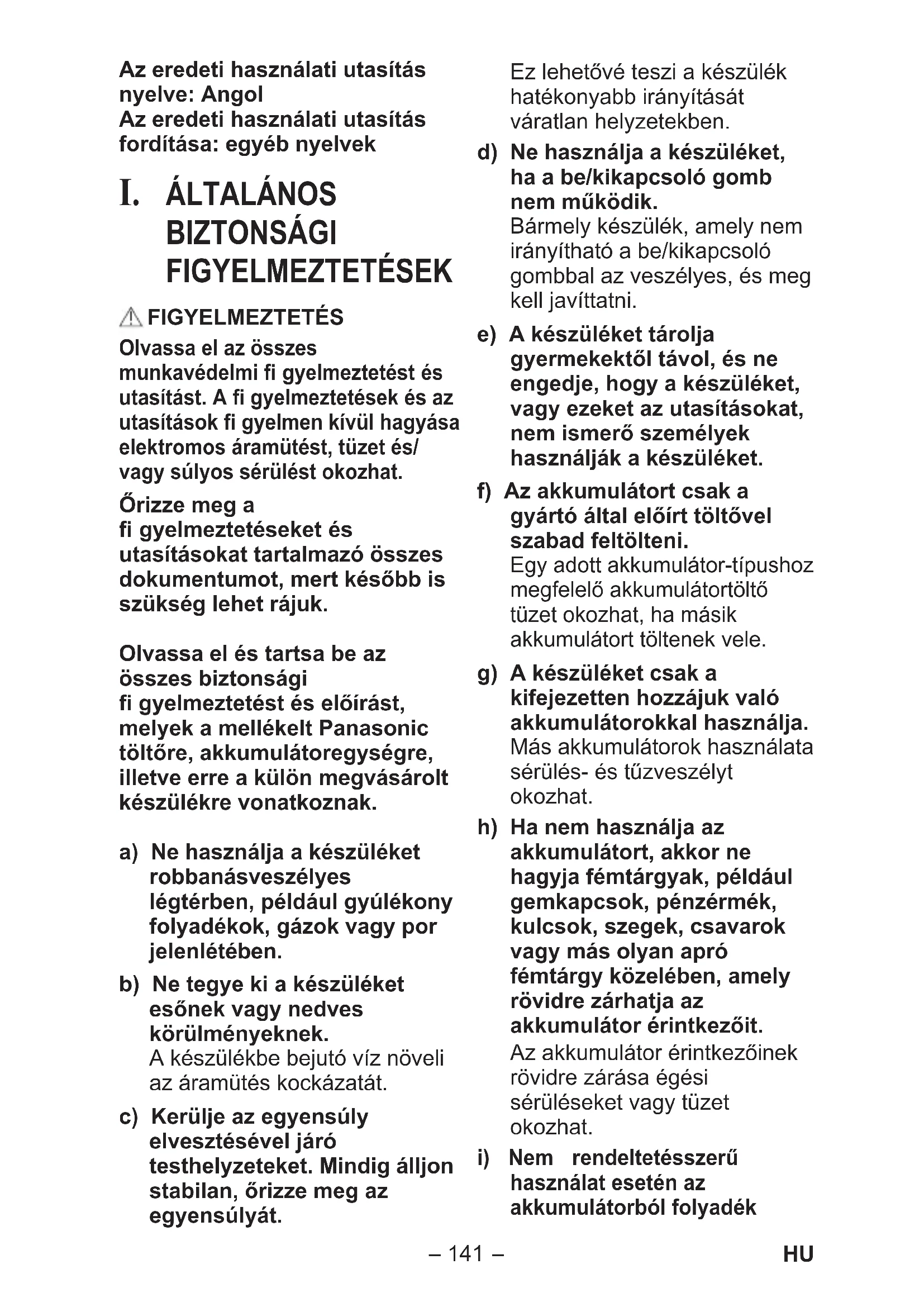 Az eredeti használati utasítás nyelve: Angol
Az eredeti használati utasítás fordítása: egyéb nyelvek

I. ÁLTALÁNOS BIZTONSÁGI FIGYELMEZTETÉSEK

FIGYELMEZTETÉS
Olvassa el az összes munkavédelmi fi gyelmeztetést és utasítást. A fi gyelmeztetések és az utasítások fi gyelmen kívül hagyása elektromos áramütést, tüzet és/ vagy súlyos sérülést okozhat.

Őrizze meg a fi gyelmeztetéseket és utasításokat tartalmazó összes dokumentumot, mert később is szükség lehet rájuk.

Olvassa el és tartsa be az összes biztonsági fi gyelmeztetést és előírást, melyek a mellékelt Panasonic töltőre, akkumulátoregységre, illetve erre a külön megvásárolt készülékre vonatkoznak.

a) Ne használja a készüléket robbanásveszélyes légtérben, például gyúlékony folyadékok, gázok vagy por jelenlétében.

b) Ne tegye ki a készüléket esőnek vagy nedves körülményeknek.
A készülékbe bejutó víz növeli az áramütés kockázatát.

c) Kerülje az egyensúly elvesztésével járó testhelyzeteket. Mindig álljon stabilan, őrizze meg az egyensúlyát.
Ez lehetővé teszi a készülék hatékonyabb irányítását váratlan helyzetekben.

d) Ne használja a készüléket, ha a be/kikapcsoló gomb nem működik.
Bármely készülék, amely nem irányítható a be/kikapcsoló gombbal az veszélyes, és meg kell javíttatni.

e) A készüléket tárolja gyermekektől távol, és ne engedje, hogy a készüléket, vagy ezeket az utasításokat, nem ismerő személyek használják a készüléket.

f) Az akkumulátort csak a gyártó által előírt töltővel szabad feltölteni.
Egy adott akkumulátor-típushoz megfelelő akkumulátortöltő tüzet okozhat, ha másik akkumulátort töltenek vele.

g) A készüléket csak a kifejezetten hozzájuk való akkumulátorokkal használja.
Más akkumulátorok használata sérülés- és tűzveszélyt okozhat.

h) Ha nem használja az akkumulátort, akkor ne hagyja fémtárgyak, például gemkapcsok, pénzérmék, kulcsok, szegek, csavarok vagy más olyan apró fémtárgy közelében, amely rövidre zárhatja az akkumulátor érintkezőit.
Az akkumulátor érintkezőinek rövidre zárása égési sérüléseket vagy tüzet okozhat.

i) Nem rendeltetésszerű használat esetén az akkumulátorból folyadék

– 141 –
HU